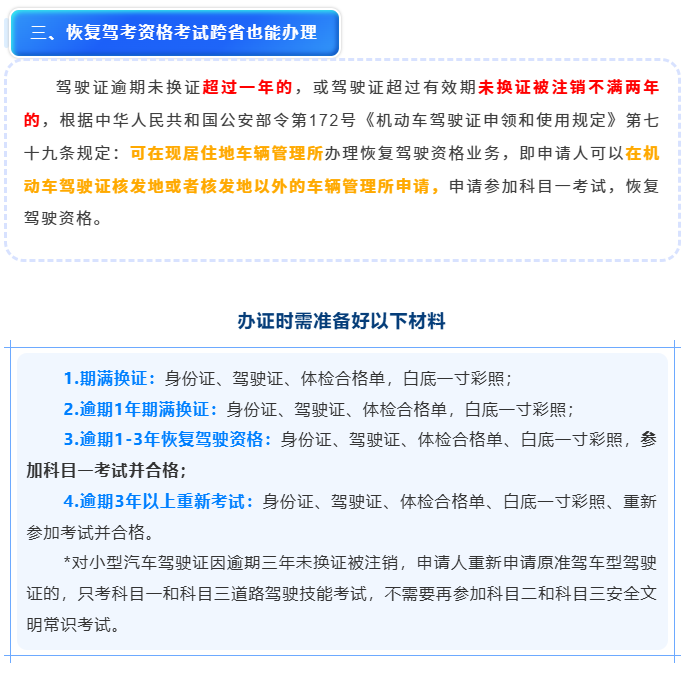 三、恢复驾考资格考试跨省也能办理

驾驶证逾期未换证超过一年的，或驾驶证超过有效期未换证被注销不满两年的，根据中华人民共和国公安部令第172号《机动车驾驶证申领和使用规定》第七十九条规定：可在现居住地车辆管理所办理恢复驾驶资格业务，即申请人可以在机动车驾驶证核发地或者核发地以外的车辆管理所申请，申请参加科目一考试，恢复驾驶资格。

办证时需准备好以下材料

1.期满换证：身份证、驾驶证、体检合格单，白底一寸彩照；

2.逾期1年期满换证：身份证、驾驶证、体检合格单，白底一寸彩照；

3.逾期1-3年恢复驾驶资格：身份证、驾驶证、体检合格单、白底一寸彩照，参加科目一考试并合格；

4.逾期3年以上重新考试：身份证、驾驶证、体检合格单、白底一寸彩照、重新参加考试并合格。

*对小型汽车驾驶证因逾期三年未换证被注销，申请人重新申请原准驾车型驾驶证的，只考科目一和科目三道路驾驶技能考试，不需要再参加科目二和科目三安全文明常识考试。